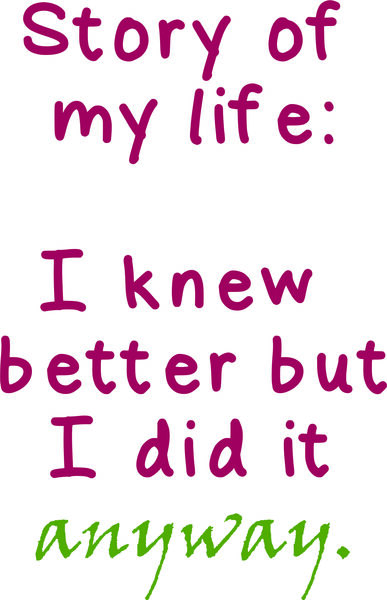 Story of my life:

I knew better but I did it anyway.